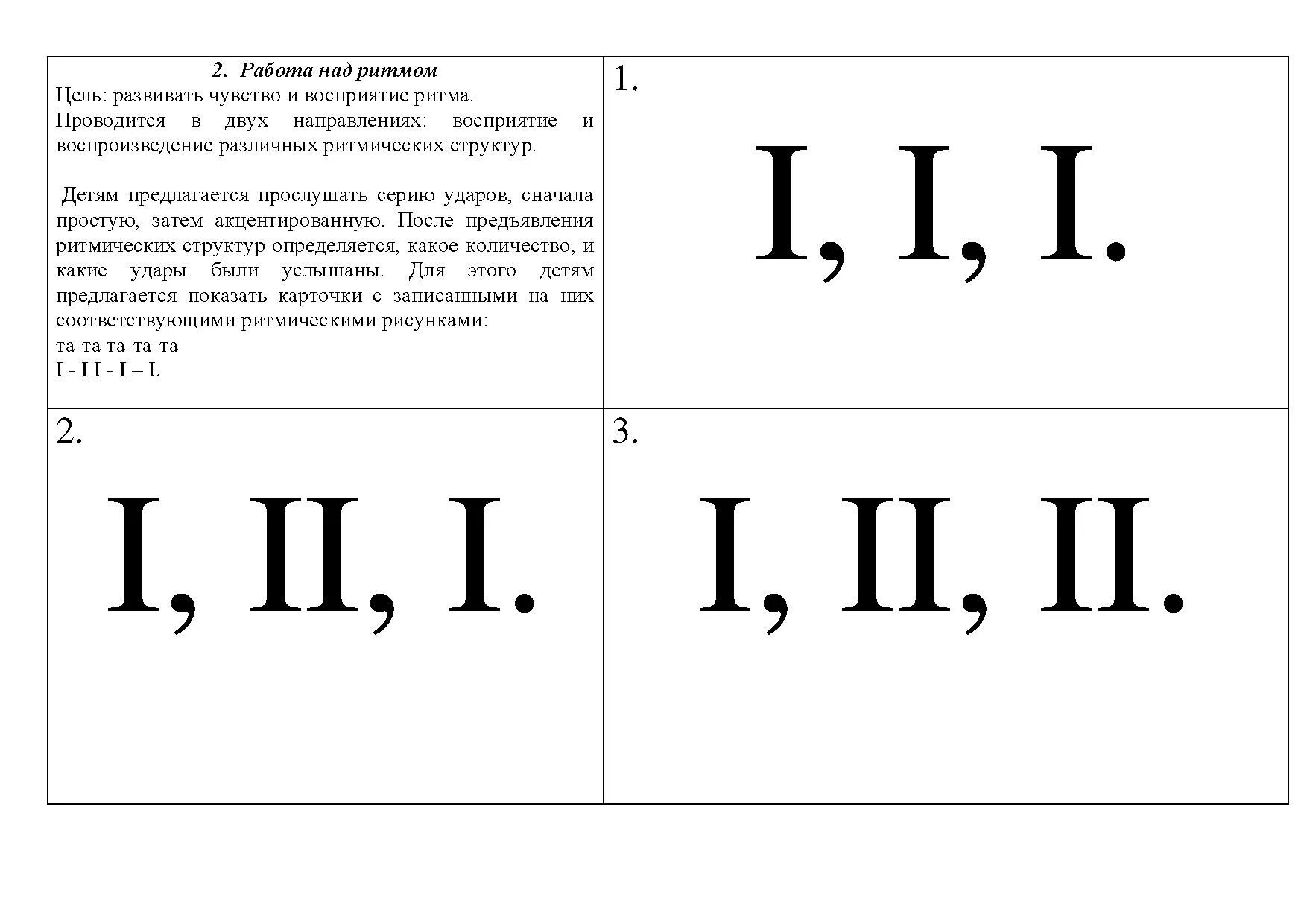 2. Работа над ритмом
Цель: развивать чувство и восприятие ритма.
Проводится в двух направлениях: восприятие и воспроизведение различных ритмических структур.

Детям предлагается прослушать серию ударов, сначала простую, затем акцентированную. После предъявления ритмических структур определяется, какое количество, и какие удары были услышаны. Для этого детям предлагается показать карточки с записанными на них соответствующими ритмическими рисунками:
та-та та-та-та
I - I I - I – I.

1.

I, I, I.

2.

I, II, I.

3.

I, II, II.